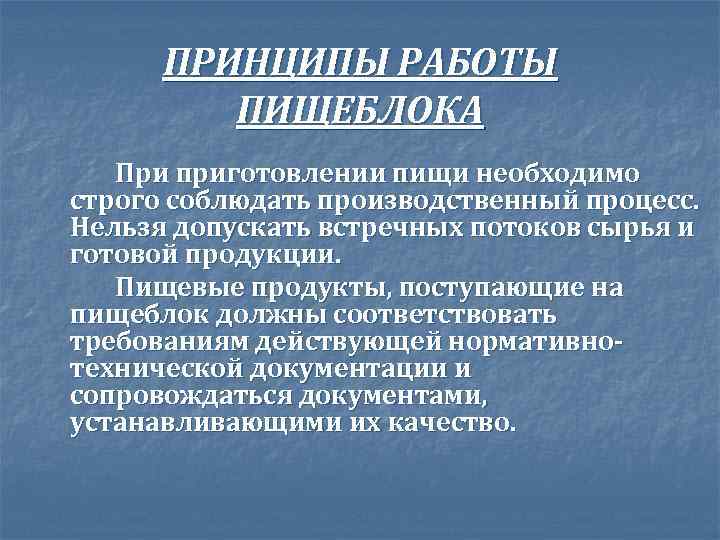 ПРИНЦИПЫ РАБОТЫ ПИЩЕБЛОКА

При приготовлении пищи необходимо строго соблюдать производственный процесс. Нельзя допускать встречных потоков сырья и готовой продукции.

Пищевые продукты, поступающие на пищеблок должны соответствовать требованиям действующей нормативно-технической документации и сопровождаться документами, устанавливающими их качество.